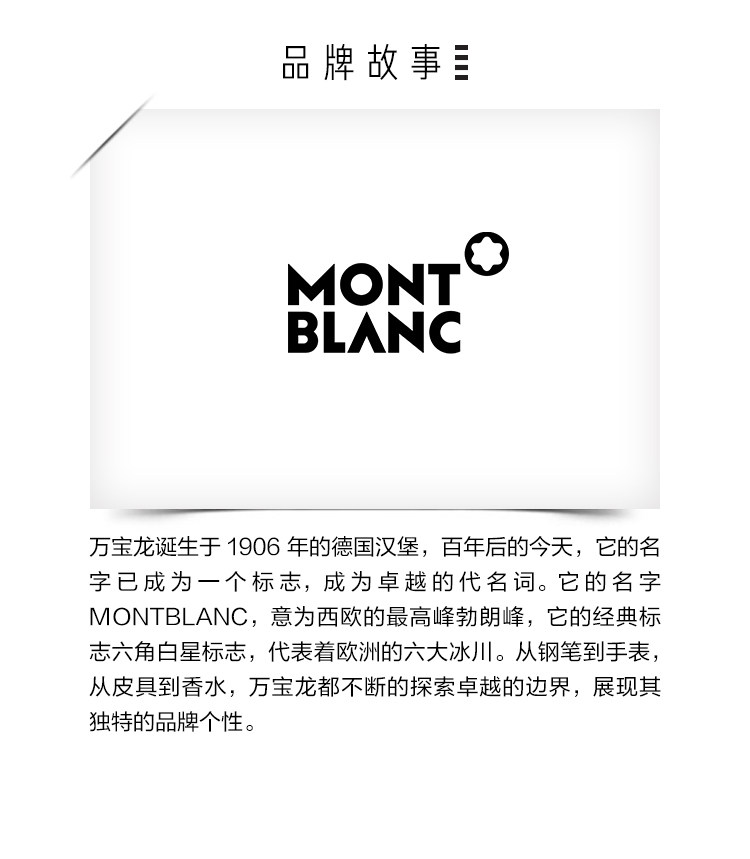 品牌故事

MONT BLANC

万宝龙诞生于 1906 年的德国汉堡，百年后的今天，它的名字已成为一个标志，成为卓越的代名词。它的名字 MONTBLANC，意为西欧的最高峰勃朗峰，它的经典标志六角白星标志，代表着欧洲的六大冰川。从钢笔到手表，从皮具到香水，万宝龙都不断的探索卓越的边界，展现其独特的品牌个性。